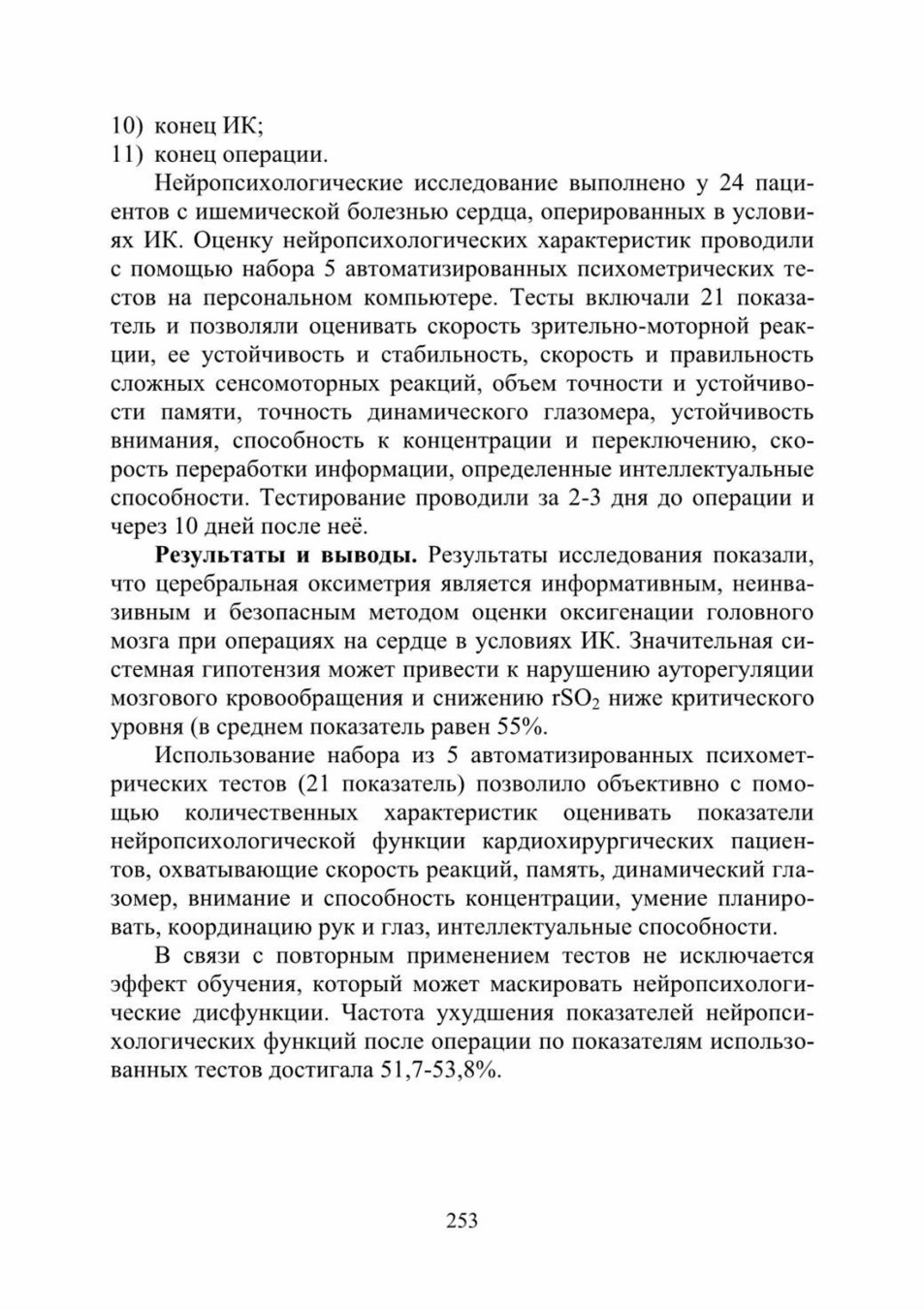 10) конец ИК;
11) конец операции.

Нейропсихологические исследование выполнено у 24 пациентов с ишемической болезнью сердца, оперированных в условиях ИК. Оценку нейропсихологических характеристик проводили с помощью набора 5 автоматизированных психометрических тестов на персональном компьютере. Тесты включали 21 показатель и позволяли оценивать скорость зрительно-моторной реакции, ее устойчивость и стабильность, скорость и правильность сложных сенсомоторных реакций, объем точности и устойчивости памяти, точность динамического глазомера, устойчивость внимания, способность к концентрации и переключению, скорость переработки информации, определенные интеллектуальные способности. Тестирование проводили за 2-3 дня до операции и через 10 дней после неё.

**Результаты и выводы.** Результаты исследования показали, что церебральная оксиметрия является информативным, неинвазивным и безопасным методом оценки оксигенации головного мозга при операциях на сердце в условиях ИК. Значительная системная гипотензия может привести к нарушению ауторегуляции мозгового кровообращения и снижению $rSO_2$ ниже критического уровня (в среднем показатель равен 55%.

Использование набора из 5 автоматизированных психометрических тестов (21 показатель) позволило объективно с помощью количественных характеристик оценивать показатели нейропсихологической функции кардиохирургических пациентов, охватывающие скорость реакций, память, динамический глазомер, внимание и способность концентрации, умение планировать, координацию рук и глаз, интеллектуальные способности.

В связи с повторным применением тестов не исключается эффект обучения, который может маскировать нейропсихологические дисфункции. Частота ухудшения показателей нейропсихологических функций после операции по показателям использованных тестов достигала 51,7-53,8%.

253